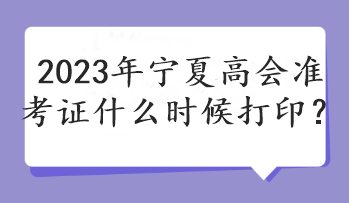 2023年宁夏高会准考证什么时候打印？